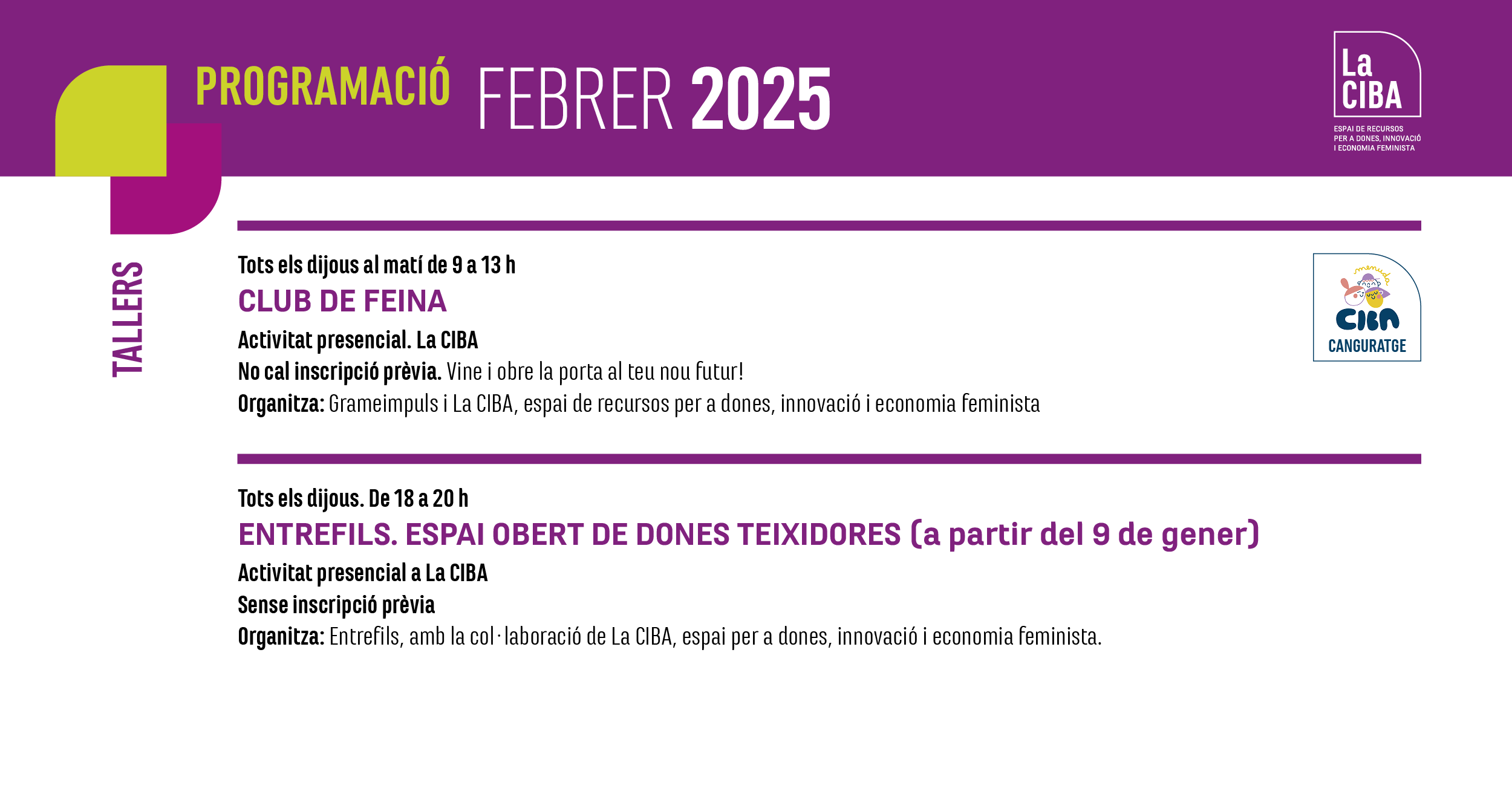 PROGRAMACIÓ FEBRER 2025

La CIBA
ESPAI DE RECURSOS PER A DONES, INNOVACIÓ I ECONOMIA FEMINISTA

TALLERS

Tots els dijous al matí de 9 a 13 h
CLUB DE FEINA
Activitat presencial. La CIBA
No cal inscripció prèvia. Vine i obre la porta al teu nou futur!
Organitza: Grameimpuls i La CIBA, espai de recursos per a dones, innovació i economia feminista

menuda CIBA
CANGURATGE

Tots els dijous. De 18 a 20 h
ENTREFILS. ESPAI OBERT DE DONES TEIXIDORES (a partir del 9 de gener)
Activitat presencial a La CIBA
Sense inscripció prèvia
Organitza: Entrefils, amb la col·laboració de La CIBA, espai per a dones, innovació i economia feminista.